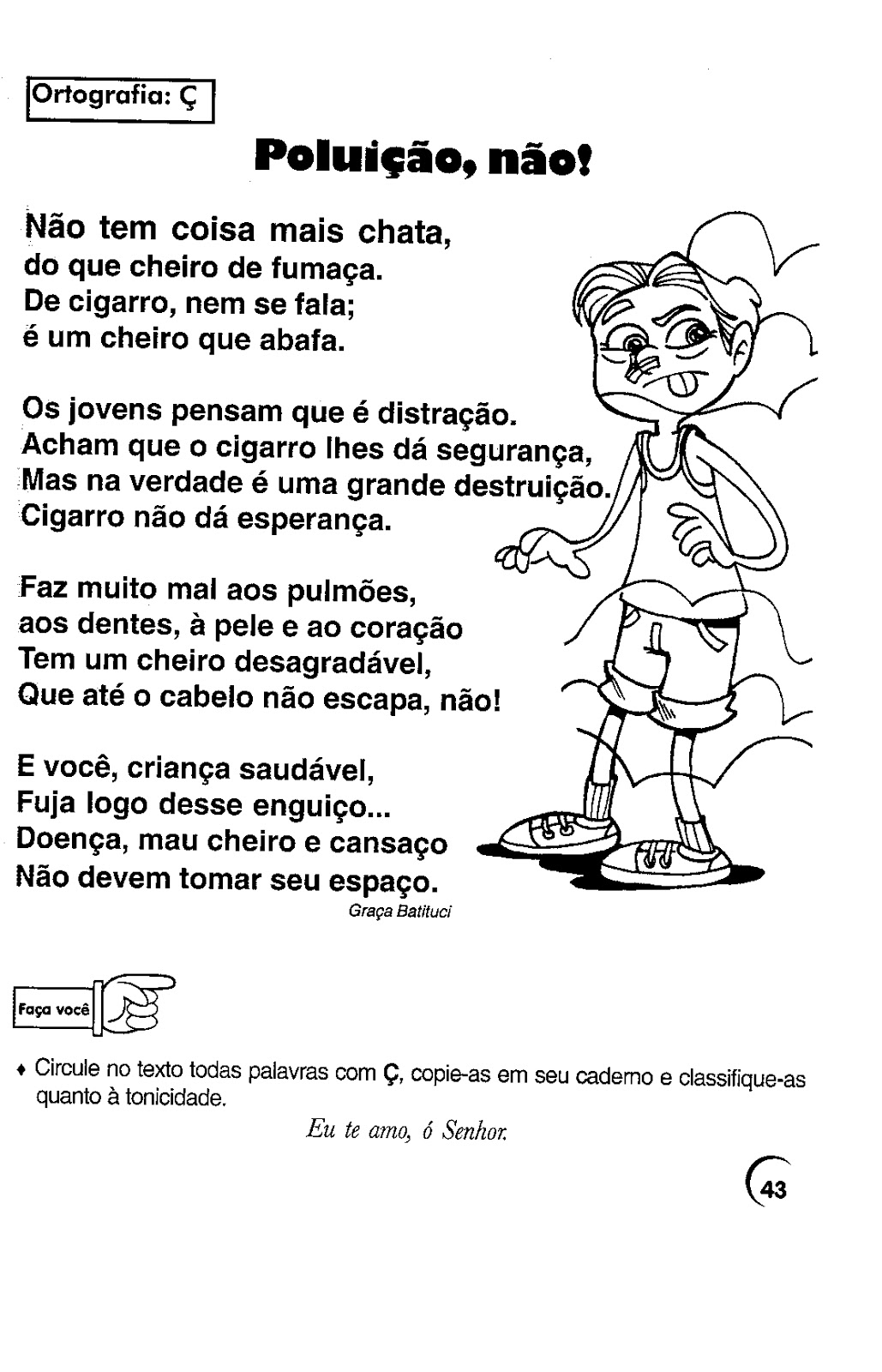 Ortografia: Ç

Poluição, não!

Não tem coisa mais chata,
do que cheiro de fumaça.
De cigarro, nem se fala;
é um cheiro que abafa.

Os jovens pensam que é distração.
Acham que o cigarro lhes dá segurança,
Mas na verdade é uma grande destruição.
Cigarro não dá esperança.

Faz muito mal aos pulmões,
aos dentes, à pele e ao coração
Tem um cheiro desagradável,
Que até o cabelo não escapa, não!

E você, criança saudável,
Fuja logo desse enguiço...
Doença, mau cheiro e cansaço
Não devem tomar seu espaço.

Graça Batituci

Faça você

♦ Circule no texto todas palavras com Ç, copie-as em seu caderno e classifique-as quanto à tonicidade.

Eu te amo, ó Senhor.

43